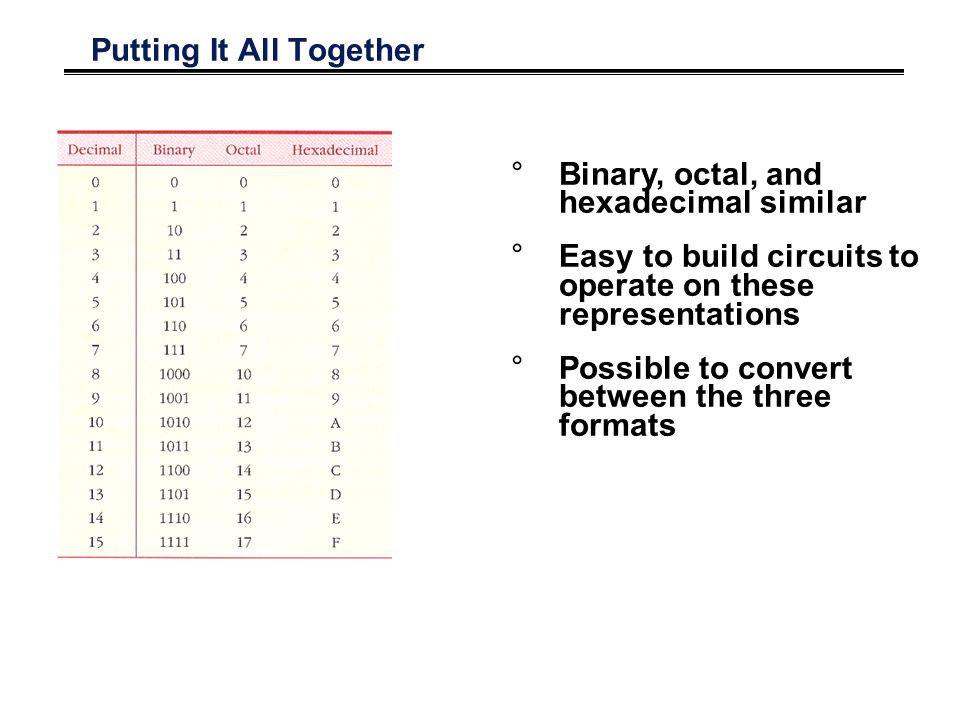 Putting It All Together

| Decimal | Binary | Octal | Hexadecimal |
|---|---|---|---|
| 0 | 0 | 0 | 0 |
| 1 | 1 | 1 | 1 |
| 2 | 10 | 2 | 2 |
| 3 | 11 | 3 | 3 |
| 4 | 100 | 4 | 4 |
| 5 | 101 | 5 | 5 |
| 6 | 110 | 6 | 6 |
| 7 | 111 | 7 | 7 |
| 8 | 1000 | 10 | 8 |
| 9 | 1001 | 11 | 9 |
| 10 | 1010 | 12 | A |
| 11 | 1011 | 13 | B |
| 12 | 1100 | 14 | C |
| 13 | 1101 | 15 | D |
| 14 | 1110 | 16 | E |
| 15 | 1111 | 17 | F |

° Binary, octal, and hexadecimal similar

° Easy to build circuits to operate on these representations

° Possible to convert between the three formats